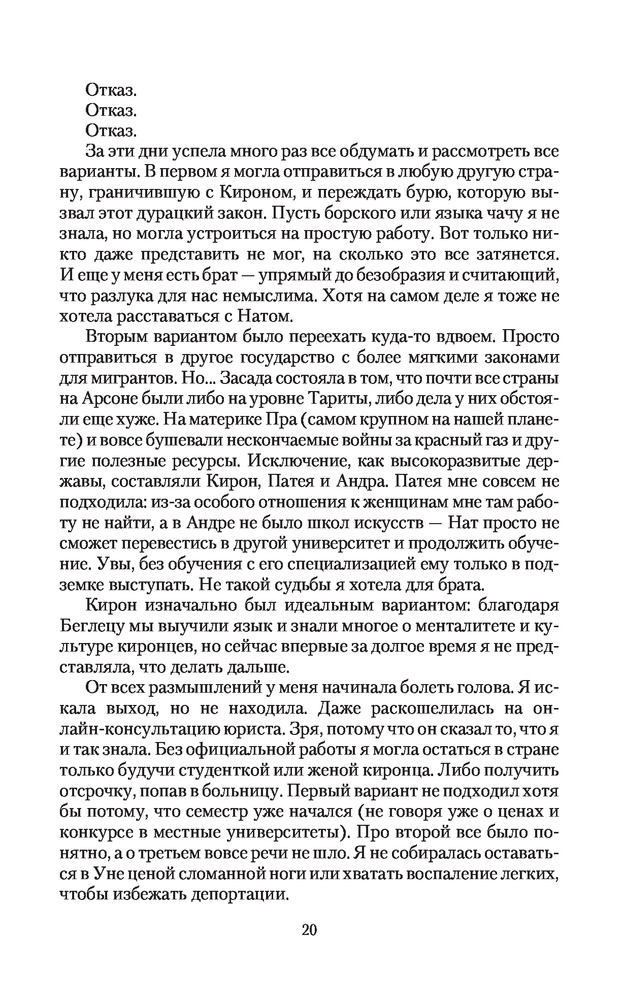 Отказ.
Отказ.
Отказ.

За эти дни успела много раз все обдумать и рассмотреть все варианты. В первом я могла отправиться в любую другую страну, граничившую с Кироном, и переждать бурю, которую вызвал этот дурацкий закон. Пусть борского или языка чачу я не знала, но могла устроиться на простую работу. Вот только никто даже представить не мог, на сколько это все затянется. И еще у меня есть брат — упрямый до безобразия и считающий, что разлука для нас немыслима. Хотя на самом деле я тоже не хотела расставаться с Натом.

Вторым вариантом было переехать куда-то вдвоем. Просто отправиться в другое государство с более мягкими законами для мигрантов. Но... Засада состояла в том, что почти все страны на Арсоне были либо на уровне Тариты, либо дела у них обстояли еще хуже. На материке Пра (самом крупном на нашей планете) и вовсе бушевали нескончаемые войны за красный газ и другие полезные ресурсы. Исключение, как высокоразвитые державы, составляли Кирон, Патея и Андра. Патея мне совсем не подходила: из-за особого отношения к женщинам мне там работу не найти, а в Андре не было школ искусств — Нат просто не сможет перевестись в другой университет и продолжить обучение. Увы, без обучения с его специализацией ему только в подземке выступать. Не такой судьбы я хотела для брата.

Кирон изначально был идеальным вариантом: благодаря Беглецу мы выучили язык и знали многое о менталитете и культуре киронцев, но сейчас впервые за долгое время я не представляла, что делать дальше.

От всех размышлений у меня начинала болеть голова. Я искала выход, но не находила. Даже раскошелилась на онлайн-консультацию юриста. Зря, потому что он сказал то, что я и так знала. Без официальной работы я могла остаться в стране только будучи студенткой или женой киронца. Либо получить отсрочку, попав в больницу. Первый вариант не подходил хотя бы потому, что семестр уже начался (не говоря уже о ценах и конкурсе в местные университеты). Про второй все было понятно, а о третьем вовсе речи не шло. Я не собиралась оставаться в Уне ценой сломанной ноги или хватать воспаление легких, чтобы избежать депортации.

20